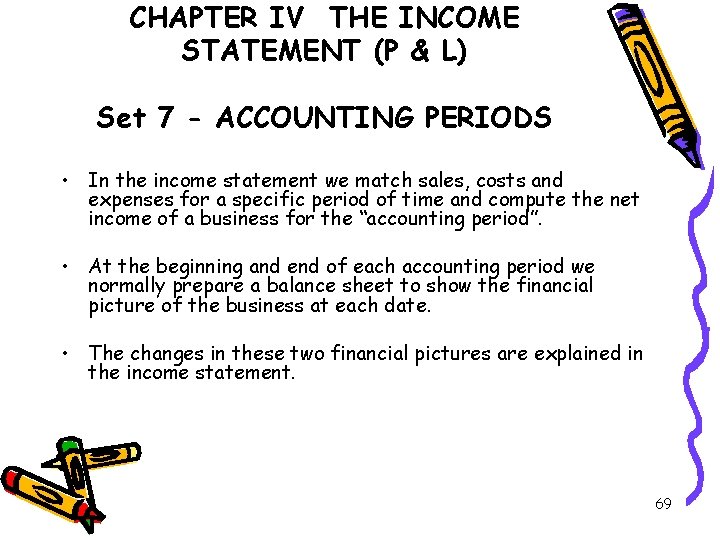 CHAPTER IV THE INCOME STATEMENT (P & L)

Set 7 - ACCOUNTING PERIODS

• In the income statement we match sales, costs and expenses for a specific period of time and compute the net income of a business for the "accounting period".

• At the beginning and end of each accounting period we normally prepare a balance sheet to show the financial picture of the business at each date.

• The changes in these two financial pictures are explained in the income statement.

69